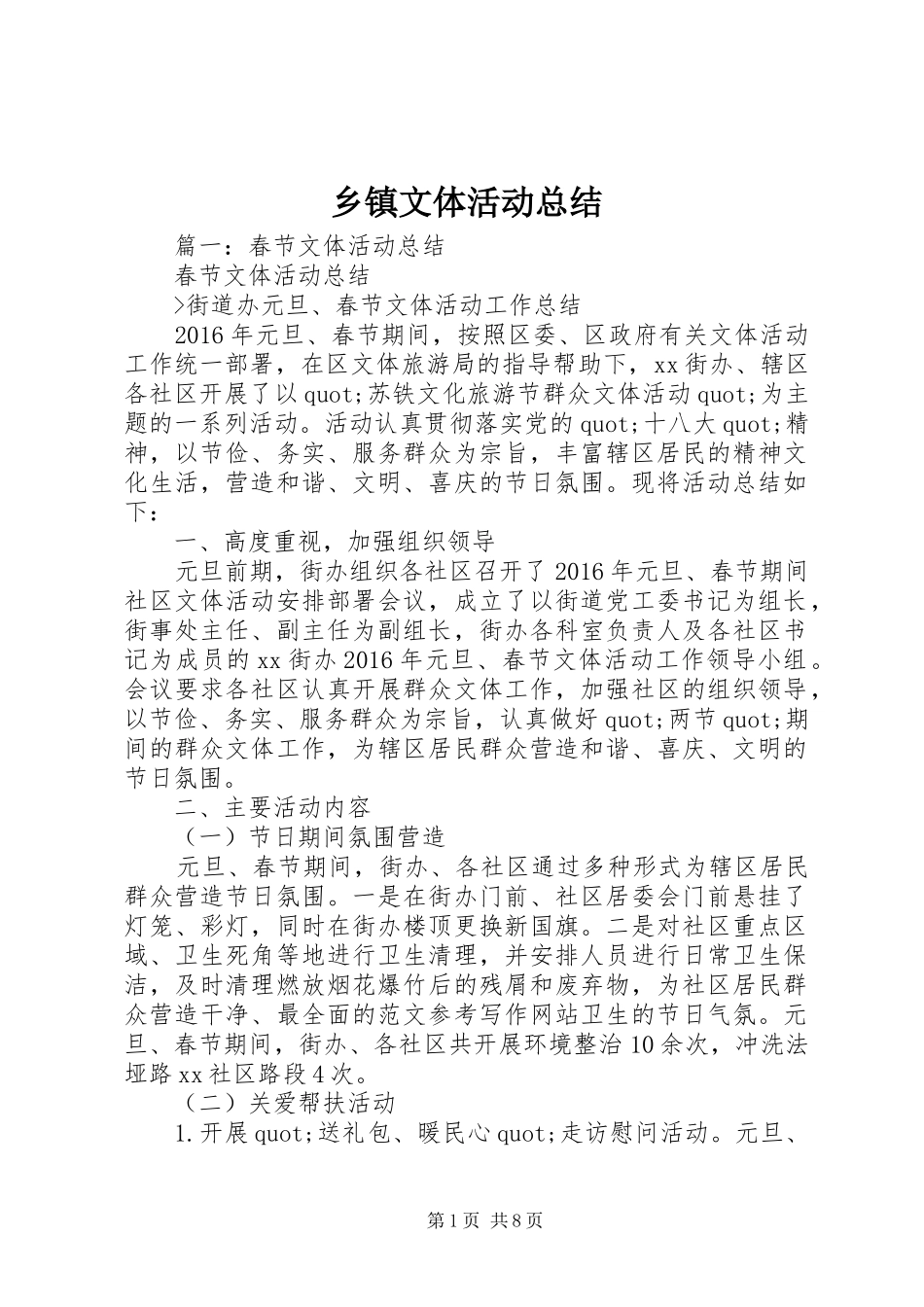 乡镇文体活动总结

篇一：春节文体活动总结

春节文体活动总结

>街道办元旦、春节文体活动工作总结

2016年元旦、春节期间，按照区委、区政府有关文体活动工作统一部署，在区文体旅游局的指导帮助下，xx街办、辖区各社区开展了以quot;苏铁文化旅游节群众文体活动quot;为主题的一系列活动。活动认真贯彻落实党的quot;十八大quot;精神，以节俭、务实、服务群众为宗旨，丰富辖区居民的精神文化生活，营造和谐、文明、喜庆的节日氛围。现将活动总结如下：

一、高度重视，加强组织领导

元旦前期，街办组织各社区召开了2016年元旦、春节期间社区文体活动安排部署会议，成立了以街道党工委书记为组长，街事处主任、副主任为副组长，街办各科室负责人及各社区书记为成员的xx街办2016年元旦、春节文体活动工作领导小组。会议要求各社区认真开展群众文体工作，加强社区的组织领导，以节俭、务实、服务群众为宗旨，认真做好quot;两节quot;期间的群众文体工作，为辖区居民群众营造和谐、喜庆、文明的节日氛围。

二、主要活动内容

（一）节日期间氛围营造

元旦、春节期间，街办、各社区通过多种形式为辖区居民群众营造节日氛围。一是在街办门前、社区居委会门前悬挂了灯笼、彩灯，同时在街办楼顶更换新国旗。二是对社区重点区域、卫生死角等地进行卫生清理，并安排人员进行日常卫生保洁，及时清理燃放烟花爆竹后的残屑和废弃物，为社区居民群众营造干净、最全面的范文参考写作网站卫生的节日气氛。元旦、春节期间，街办、各社区共开展环境整治10余次，冲洗法垭路xx社区路段4次。

（二）关爱帮扶活动

1.开展quot;送礼包、暖民心quot;走访慰问活动。元旦、

第1页 共8页